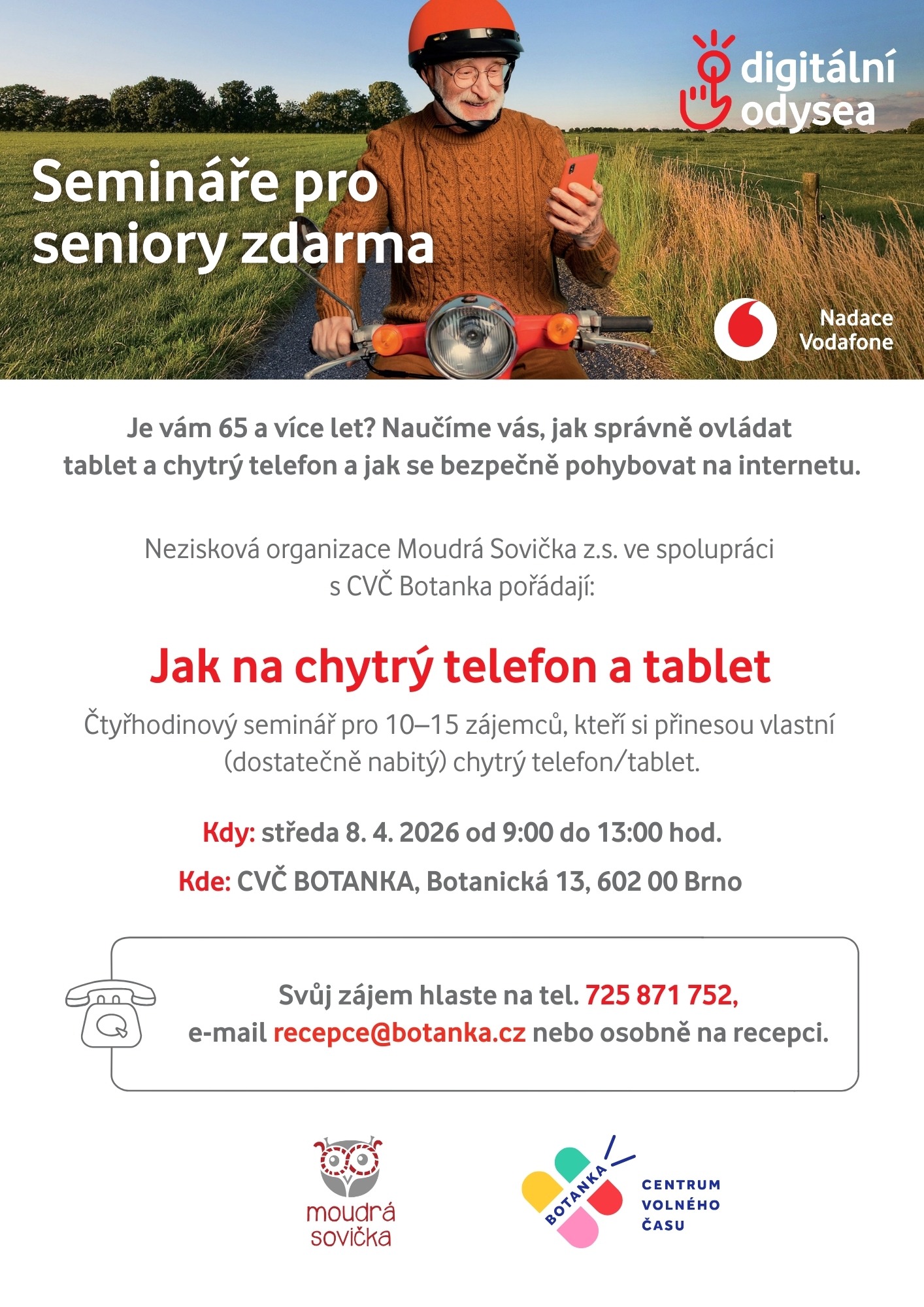 digitální
odysea

Semináře pro
seniory zdarma

Nadace
Vodafone

Je vám 65 a více let? Naučíme vás, jak správně ovládat tablet a chytrý telefon a jak se bezpečně pohybovat na internetu.

Nezisková organizace Moudrá Sovička z.s. ve spolupráci s CVČ Botanka pořádají:

Jak na chytrý telefon a tablet

Čtyřhodinový seminář pro 10–15 zájemců, kteří si přinesou vlastní (dostatečně nabitý) chytrý telefon/tablet.

Kdy: středa 8. 4. 2026 od 9:00 do 13:00 hod.

Kde: CVČ BOTANKA, Botanická 13, 602 00 Brno

Svůj zájem hlaste na tel. 725 871 752,
e-mail recepce@botanka.cz nebo osobně na recepci.

moudrá
sovička

BOTANKA
CENTRUM
VOLNÉHO
ČASU